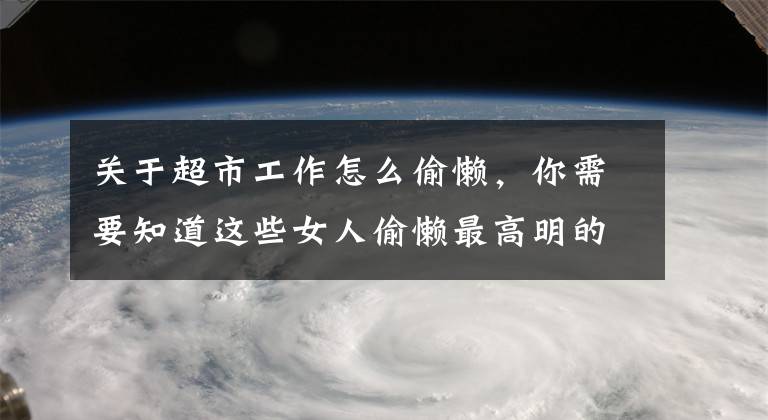 关于超市工作怎么偷懒，你需要知道这些女人偷懒最高明的